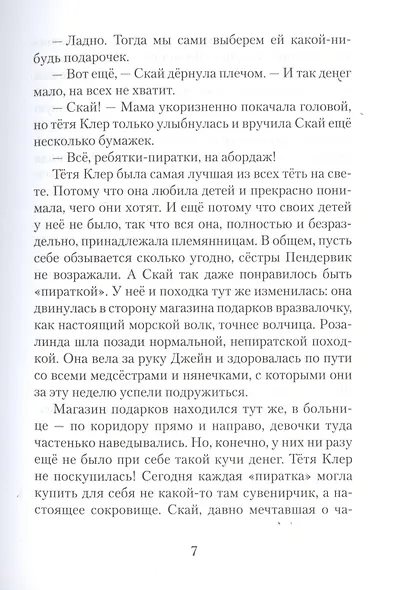 — Ладно. Тогда мы сами выберем ей какой-нибудь подарочек.

— Вот ещё, — Скай дёрнула плечом. — И так денег мало, на всех не хватит.

— Скай! — Мама укоризненно покачала головой, но тётя Клер только улыбнулась и вручила Скай ещё несколько бумажек.

— Всё, ребятки-пиратки, на абордаж!

Тётя Клер была самая лучшая из всех тёть на свете. Потому что она любила детей и прекрасно понимала, чего они хотят. И ещё потому что своих детей у неё не было, так что вся она, полностью и безраздельно, принадлежала племянницам. В общем, пусть себе обзывается сколько угодно, сёстры Пендервик не возражали. А Скай так даже понравилось быть «пираткой». У неё и походка тут же изменилась: она двинулась в сторону магазина подарков вразвалочку, как настоящий морской волк, точнее волчица. Розалинда шла позади нормальной, непиратской походкой. Она вела за руку Джейн и здоровалась по пути со всеми медсёстрами и нянечками, с которыми они за эту неделю успели подружиться.

Магазин подарков находился тут же, в больнице — по коридору прямо и направо, девочки туда частенько наведывались. Но, конечно, у них ни разу ещё не было при себе такой кучи денег. Тётя Клер не поскупилась! Сегодня каждая «пиратка» могла купить для себя не какой-то там сувенирчик, а настоящее сокровище. Скай, давно мечтавшая о ча-

7